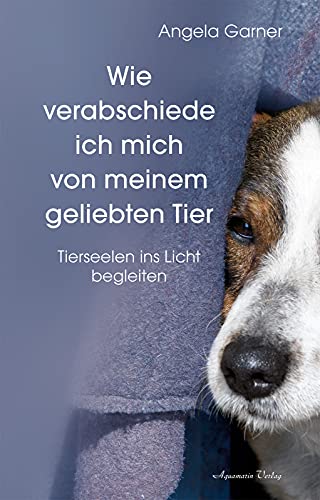 Angela Garner

Wie verabschiede ich mich von meinem geliebten Tier

Tierseelen ins Licht begleiten

Aquamarin Verlag